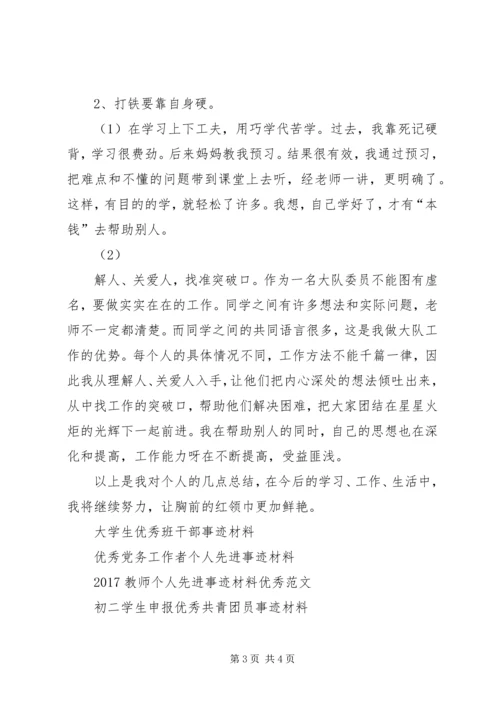 2、打铁要靠自身硬。

（1）在学习上下工夫，用巧学代苦学。过去，我靠死记硬背，学习很费劲。后来妈妈教我预习。结果很有效，我通过预习，把难点和不懂的问题带到课堂上去听，经老师一讲，更明确了。这样，有目的的学，就轻松了许多。我想，自己学好了，才有“本钱”去帮助别人。

（2）

解人、关爱人，找准突破口。作为一名大队委员不能图有虚名，要做实实在在的工作。同学之间有许多想法和实际问题，老师不一定都清楚。而同学之间的共同语言很多，这是我做大队工作的优势。每个人的具体情况不同，工作方法不能千篇一律，因此我从理解人、关爱人入手，让他们把内心深处的想法倾吐出来，从中找工作的突破口，帮助他们解决困难，把大家团结在星星火炬的光辉下一起前进。我在帮助别人的同时，自己的思想也在深化和提高，工作能力呀在不断提高，受益匪浅。

以上是我对个人的几点总结，在今后的学习、工作、生活中，我将继续努力，让胸前的红领巾更加鲜艳。

大学生优秀班干部事迹材料

优秀党务工作者个人先进事迹材料

2017 教师个人先进事迹材料优秀范文

初二学生申报优秀共青团员事迹材料

第 3 页 共 4 页